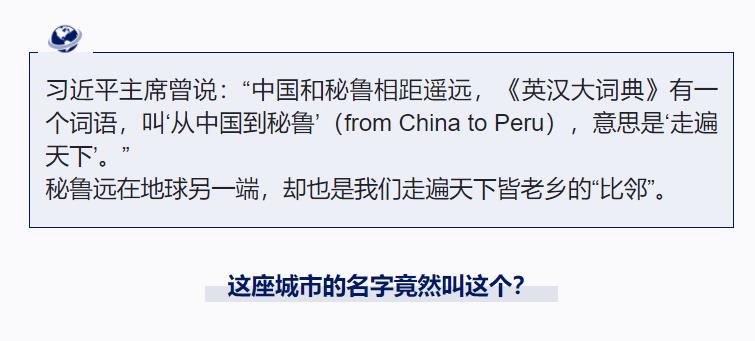 习近平主席曾说：“中国和秘鲁相距遥远，《英汉大词典》有一个词语，叫‘从中国到秘鲁’（from China to Peru），意思是‘走遍天下’。”
秘鲁远在地球另一端，却也是我们走遍天下皆老乡的“比邻”。

这座城市的名字竟然叫这个？